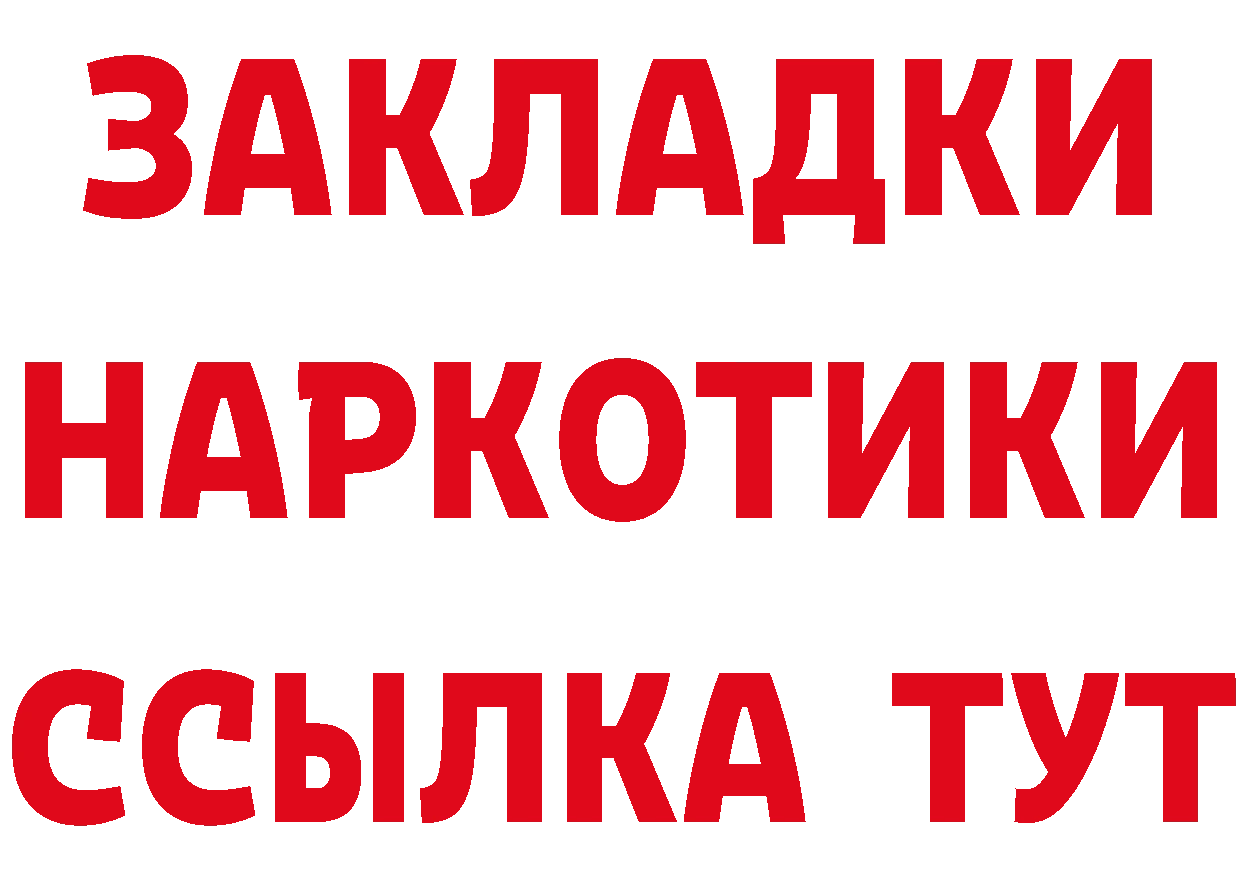 ЗАКЛАДКИ
НАРКОТИКИ
ССЫЛКА ТУТ